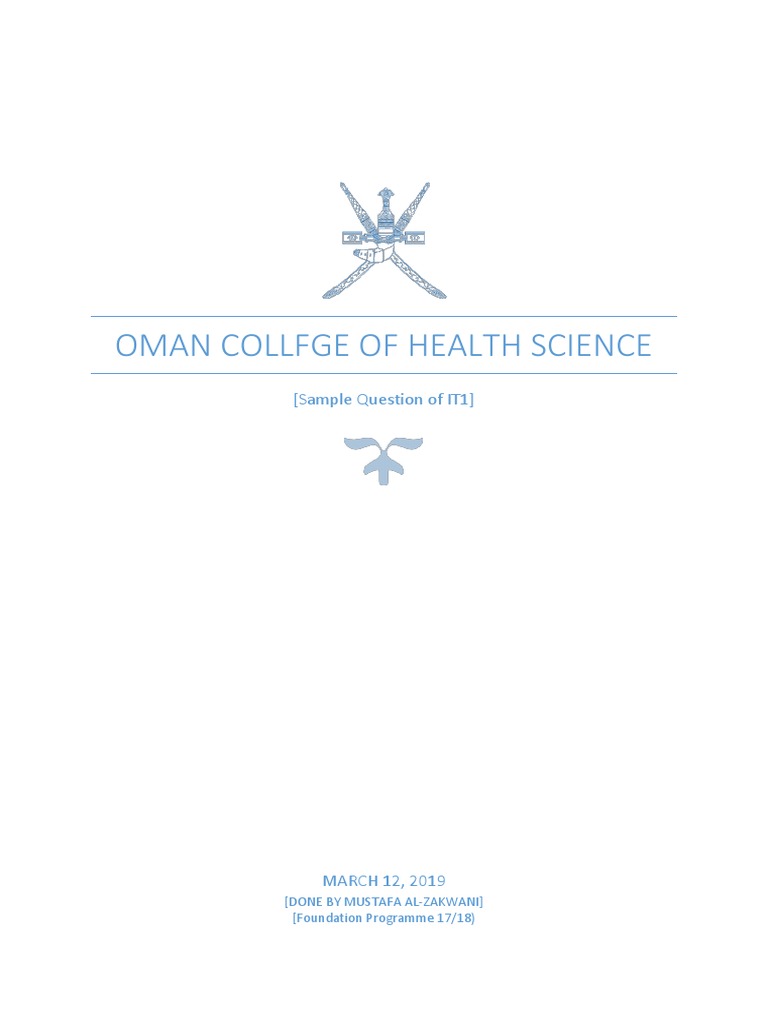 OMAN COLLFGE OF HEALTH SCIENCE

[Sample Question of IT1]

MARCH 12, 2019

[DONE BY MUSTAFA AL-ZAKWANI]

[Foundation Programme 17/18)